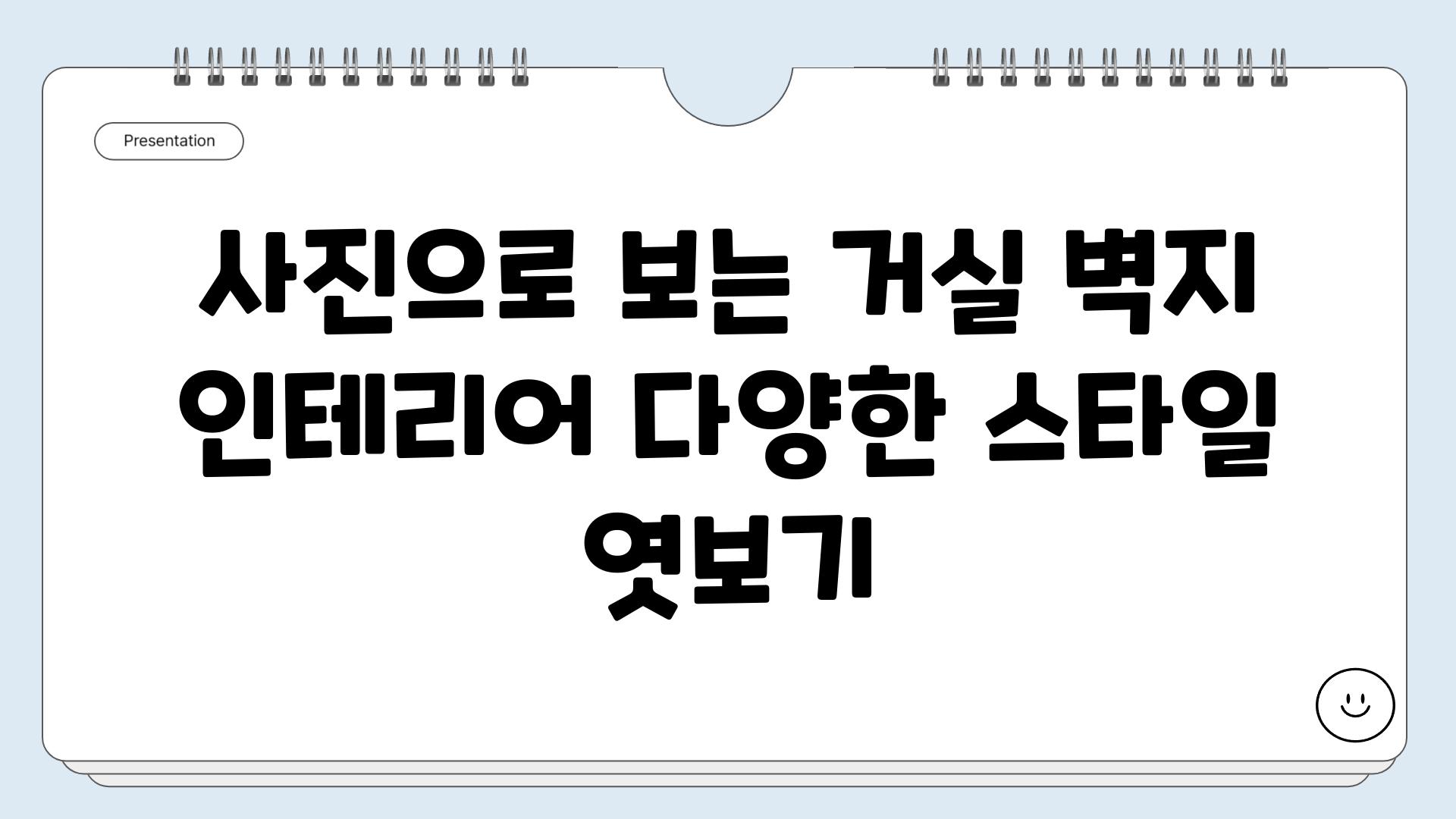 Presentation

사진으로 보는 거실 벽지 인테리어 다양한 스타일 엿보기